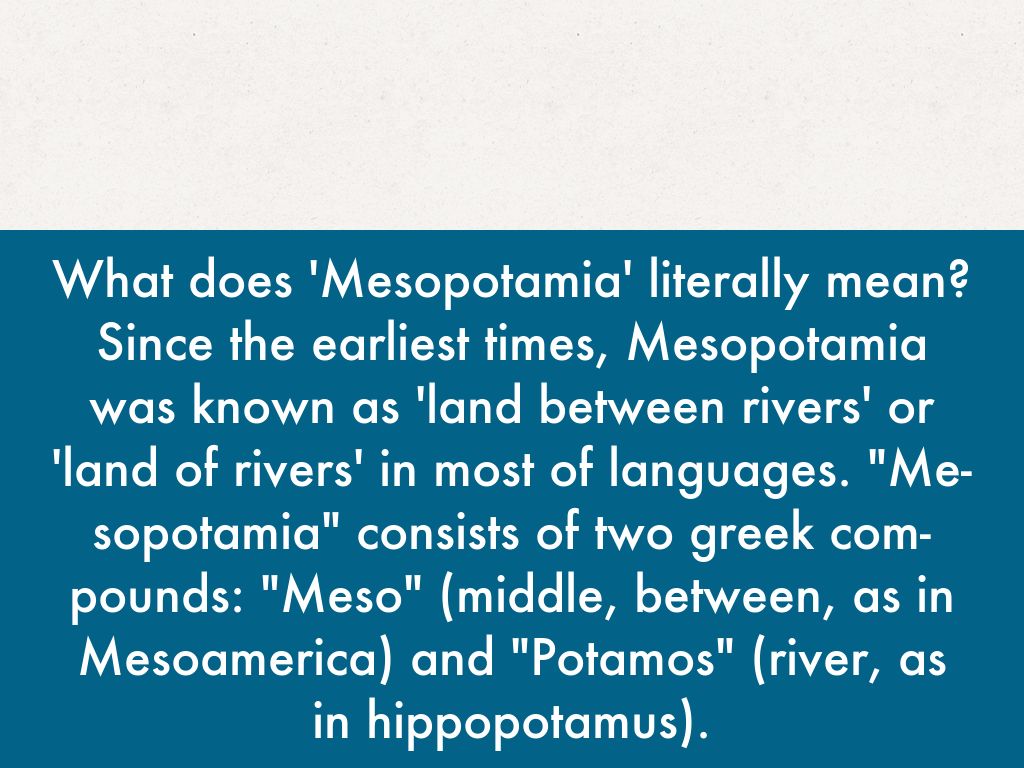 What does 'Mesopotamia' literally mean? Since the earliest times, Mesopotamia was known as 'land between rivers' or 'land of rivers' in most of languages. "Mesopotamia" consists of two greek compounds: "Meso" (middle, between, as in Mesoamerica) and "Potamos" (river, as in hippopotamus).